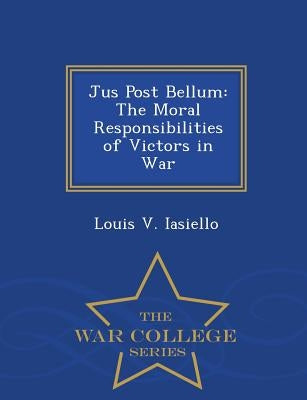 Jus Post Bellum: The Moral Responsibilities of Victors in War

Louis V. Iasiello

THE
WAR COLLEGE
SERIES